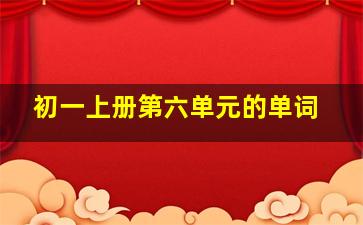 初一上册第六单元的单词